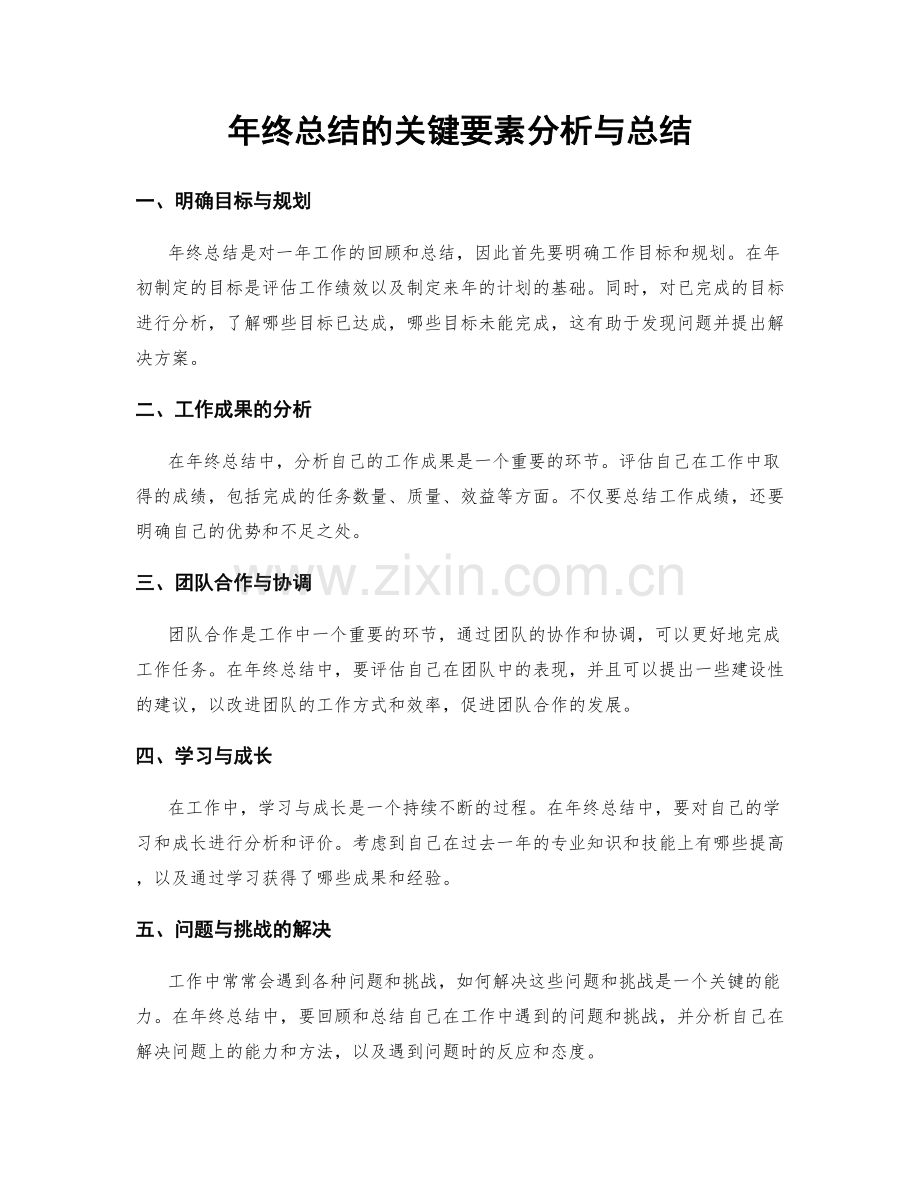 年终总结的关键要素分析与总结

一、明确目标与规划

年终总结是对一年工作的回顾和总结，因此首先要明确工作目标和规划。在年初制定的目标是评估工作绩效以及制定来年的计划的基础。同时，对已完成的目标进行分析，了解哪些目标已达成，哪些目标未能完成，这有助于发现问题并提出解决方案。

二、工作成果的分析

在年终总结中，分析自己的工作成果是一个重要的环节。评估自己在工作中取得的成绩，包括完成的任务数量、质量、效益等方面。不仅要总结工作成绩，还要明确自己的优势和不足之处。

三、团队合作与协调

团队合作是工作中一个重要的环节，通过团队的协作和协调，可以更好地完成工作任务。在年终总结中，要评估自己在团队中的表现，并且可以提出一些建设性的建议，以改进团队的工作方式和效率，促进团队合作的发展。

四、学习与成长

在工作中，学习与成长是一个持续不断的过程。在年终总结中，要对自己的学习和成长进行分析和评价。考虑到自己在过去一年的专业知识和技能上有哪些提高，以及通过学习获得了哪些成果和经验。

五、问题与挑战的解决

工作中常常会遇到各种问题和挑战，如何解决这些问题和挑战是一个关键的能力。在年终总结中，要回顾和总结自己在工作中遇到的问题和挑战，并分析自己在解决问题上的能力和方法，以及遇到问题时的反应和态度。

www.zixin.com.cn